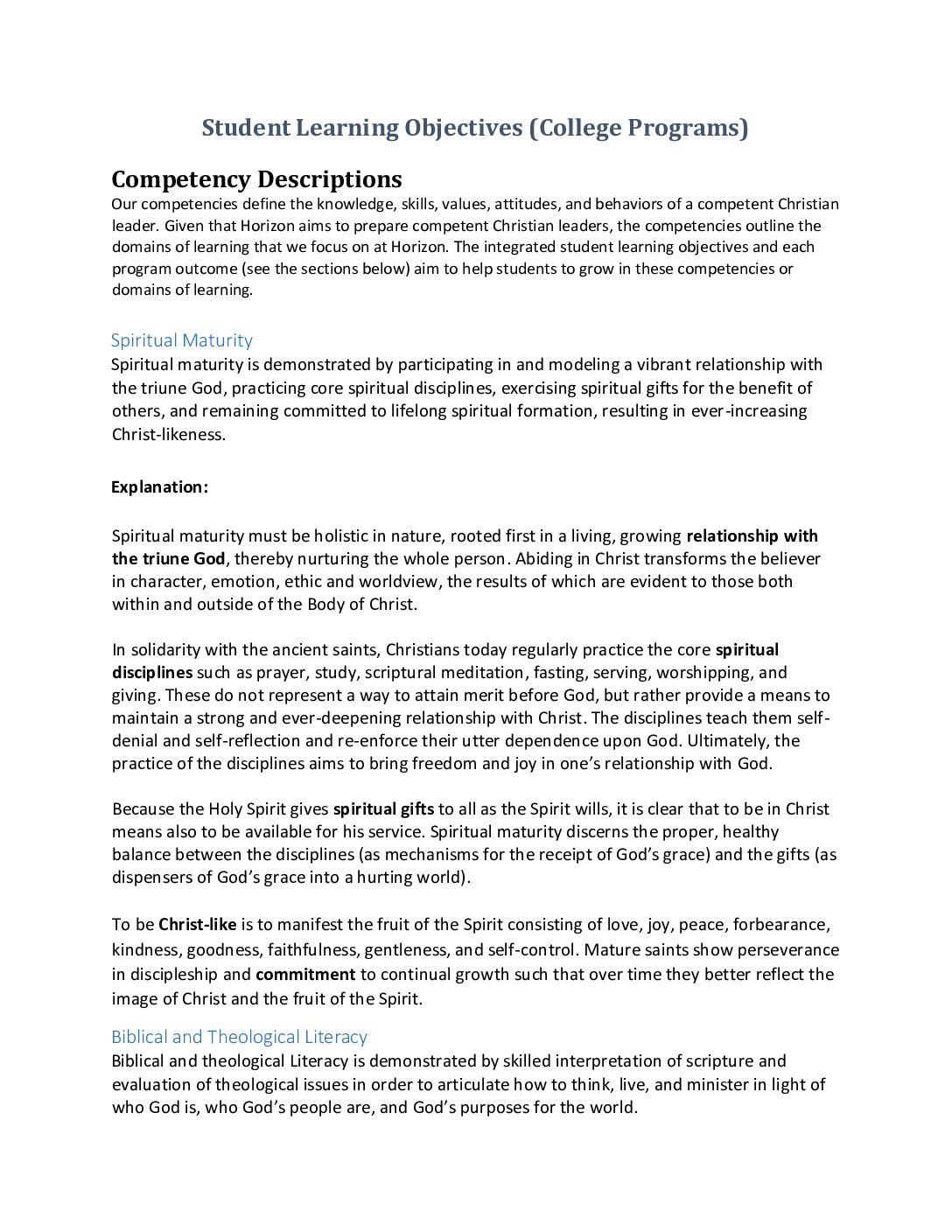 Student Learning Objectives (College Programs)

Competency Descriptions
Our competencies define the knowledge, skills, values, attitudes, and behaviors of a competent Christian leader. Given that Horizon aims to prepare competent Christian leaders, the competencies outline the domains of learning that we focus on at Horizon. The integrated student learning objectives and each program outcome (see the sections below) aim to help students to grow in these competencies or domains of learning.

Spiritual Maturity
Spiritual maturity is demonstrated by participating in and modeling a vibrant relationship with the triune God, practicing core spiritual disciplines, exercising spiritual gifts for the benefit of others, and remaining committed to lifelong spiritual formation, resulting in ever-increasing Christ-likeness.

Explanation:

Spiritual maturity must be holistic in nature, rooted first in a living, growing relationship with the triune God, thereby nurturing the whole person. Abiding in Christ transforms the believer in character, emotion, ethic and worldview, the results of which are evident to those both within and outside of the Body of Christ.

In solidarity with the ancient saints, Christians today regularly practice the core spiritual disciplines such as prayer, study, scriptural meditation, fasting, serving, worshipping, and giving. These do not represent a way to attain merit before God, but rather provide a means to maintain a strong and ever-deepening relationship with Christ. The disciplines teach them self-denial and self-reflection and re-enforce their utter dependence upon God. Ultimately, the practice of the disciplines aims to bring freedom and joy in one's relationship with God.

Because the Holy Spirit gives spiritual gifts to all as the Spirit wills, it is clear that to be in Christ means also to be available for his service. Spiritual maturity discerns the proper, healthy balance between the disciplines (as mechanisms for the receipt of God's grace) and the gifts (as dispensers of God's grace into a hurting world).

To be Christ-like is to manifest the fruit of the Spirit consisting of love, joy, peace, forbearance, kindness, goodness, faithfulness, gentleness, and self-control. Mature saints show perseverance in discipleship and commitment to continual growth such that over time they better reflect the image of Christ and the fruit of the Spirit.

Biblical and Theological Literacy
Biblical and theological Literacy is demonstrated by skilled interpretation of scripture and evaluation of theological issues in order to articulate how to think, live, and minister in light of who God is, who God's people are, and God's purposes for the world.